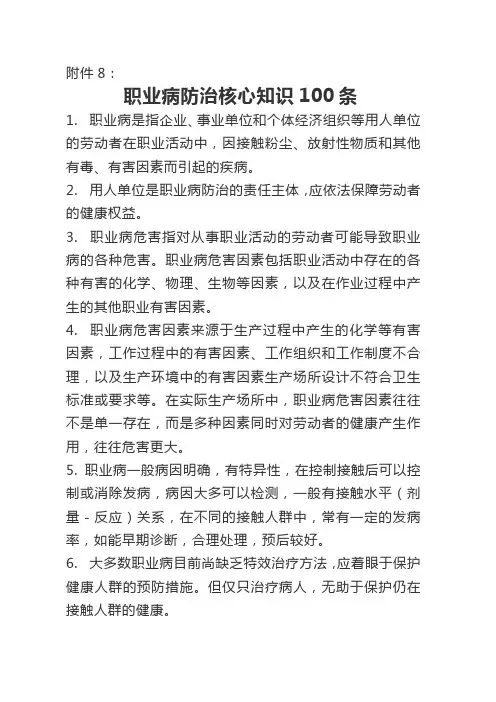 附件 8：

职业病防治核心知识 100 条

1. 职业病是指企业、事业单位和个体经济组织等用人单位的劳动者在职业活动中，因接触粉尘、放射性物质和其他有毒、有害因素而引起的疾病。

2. 用人单位是职业病防治的责任主体，应依法保障劳动者的健康权益。

3. 职业病危害指对从事职业活动的劳动者可能导致职业病的各种危害。职业病危害因素包括职业活动中存在的各种有害的化学、物理、生物等因素，以及在作业过程中产生的其他职业有害因素。

4. 职业病危害因素来源于生产过程中产生的化学等有害因素，工作过程中的有害因素、工作组织和工作制度不合理，以及生产环境中的有害因素生产场所设计不符合卫生标准或要求等。在实际生产场所中，职业病危害因素往往不是单一存在，而是多种因素同时对劳动者的健康产生作用，往往危害更大。

5. 职业病一般病因明确，有特异性，在控制接触后可以控制或消除发病，病因大多可以检测，一般有接触水平（剂量 - 反应）关系，在不同的接触人群中，常有一定的发病率，如能早期诊断，合理处理，预后较好。

6. 大多数职业病目前尚缺乏特效治疗方法，应着眼于保护健康人群的预防措施。但仅只治疗病人，无助于保护仍在接触人群的健康。